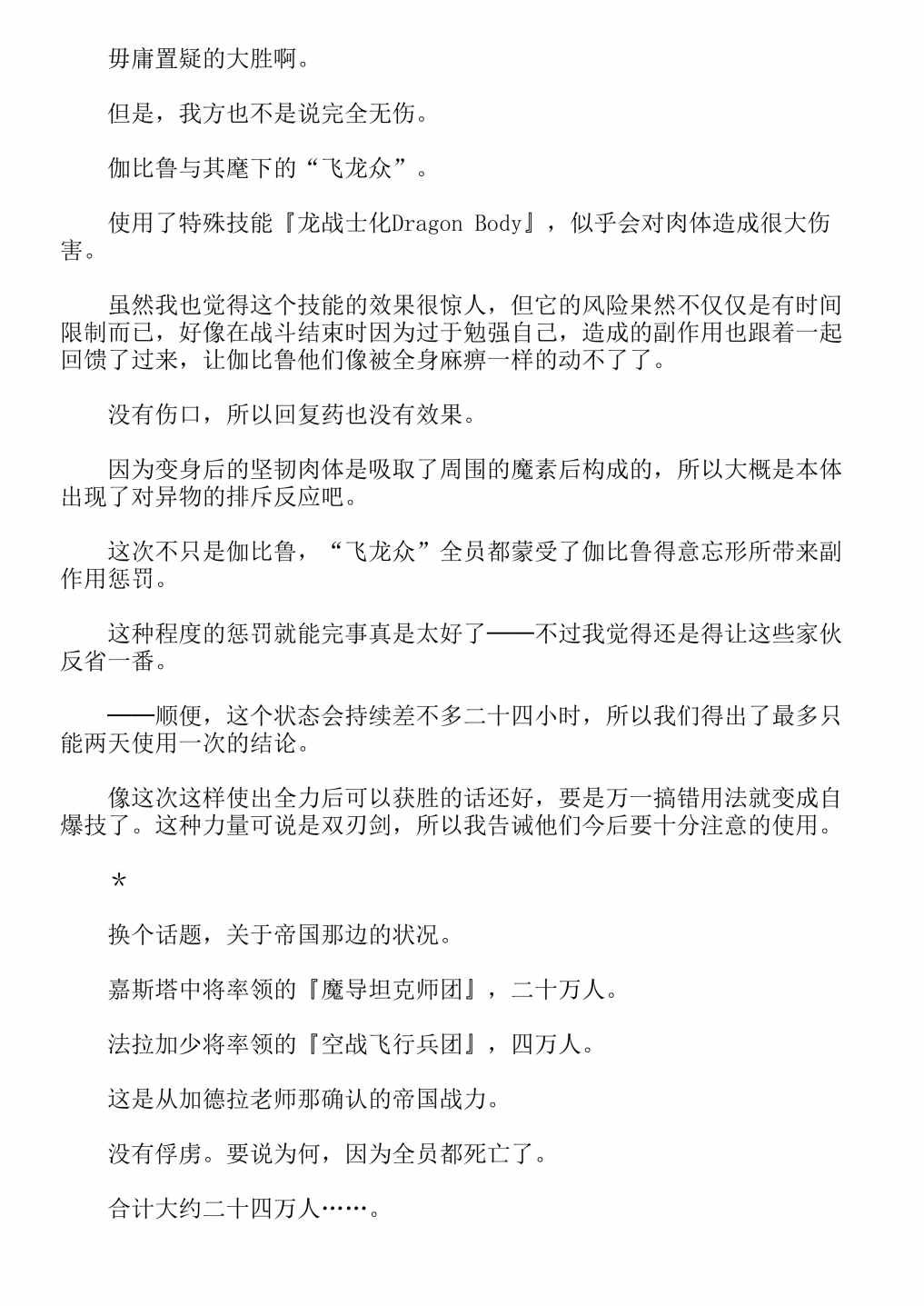 毋庸置疑的大胜啊。

但是，我方也不是说完全无伤。

伽比鲁与其麾下的“飞龙众”。

使用了特殊技能『龙战士化Dragon Body』，似乎会对肉体造成很大伤害。

虽然我也觉得这个技能的效果很惊人，但它的风险果然不仅仅是有时间限制而已，好像在战斗结束时因为过于勉强自己，造成的副作用也跟着一起回馈了过来，让伽比鲁他们像被全身麻痹一样的动不了了。

没有伤口，所以回复药也没有效果。

因为变身后的坚韧肉体是吸取了周围的魔素后构成的，所以大概是本体出现了对异物的排斥反应吧。

这次不只是伽比鲁，“飞龙众”全员都蒙受了伽比鲁得意忘形所带来副作用惩罚。

这种程度的惩罚就能完事真是太好了——不过我觉得还是得让这些家伙反省一番。

——顺便，这个状态会持续差不多二十四小时，所以我们得出了最多只能两天使用一次的结论。

像这次这样使出全力后可以获胜的话还好，要是万一搞错用法就变成自爆技了。这种力量可说是双刃剑，所以我告诫他们今后要十分注意的使用。

*

换个话题，关于帝国那边的状况。

嘉斯塔中将率领的『魔导坦克师团』，二十万人。

法拉加少将率领的『空战飞行兵团』，四万人。

这是从加德拉老师那确认的帝国战力。

没有俘虏。要说为何，因为全员都死亡了。

合计大约二十四万人……。